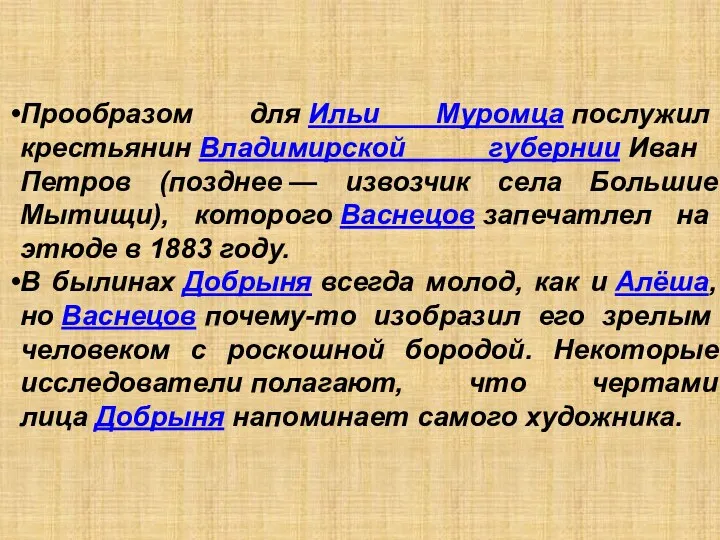 •Прообразом для Ильи Муромца послужил крестьянин Владимирской губернии Иван Петров (позднее — извозчик села Большие Мытищи), которого Васнецов запечатлел на этюде в 1883 году.
•В былинах Добрыня всегда молод, как и Алёша, но Васнецов почему-то изобразил его зрелым человеком с роскошной бородой. Некоторые исследователи полагают, что чертами лица Добрыня напоминает самого художника.